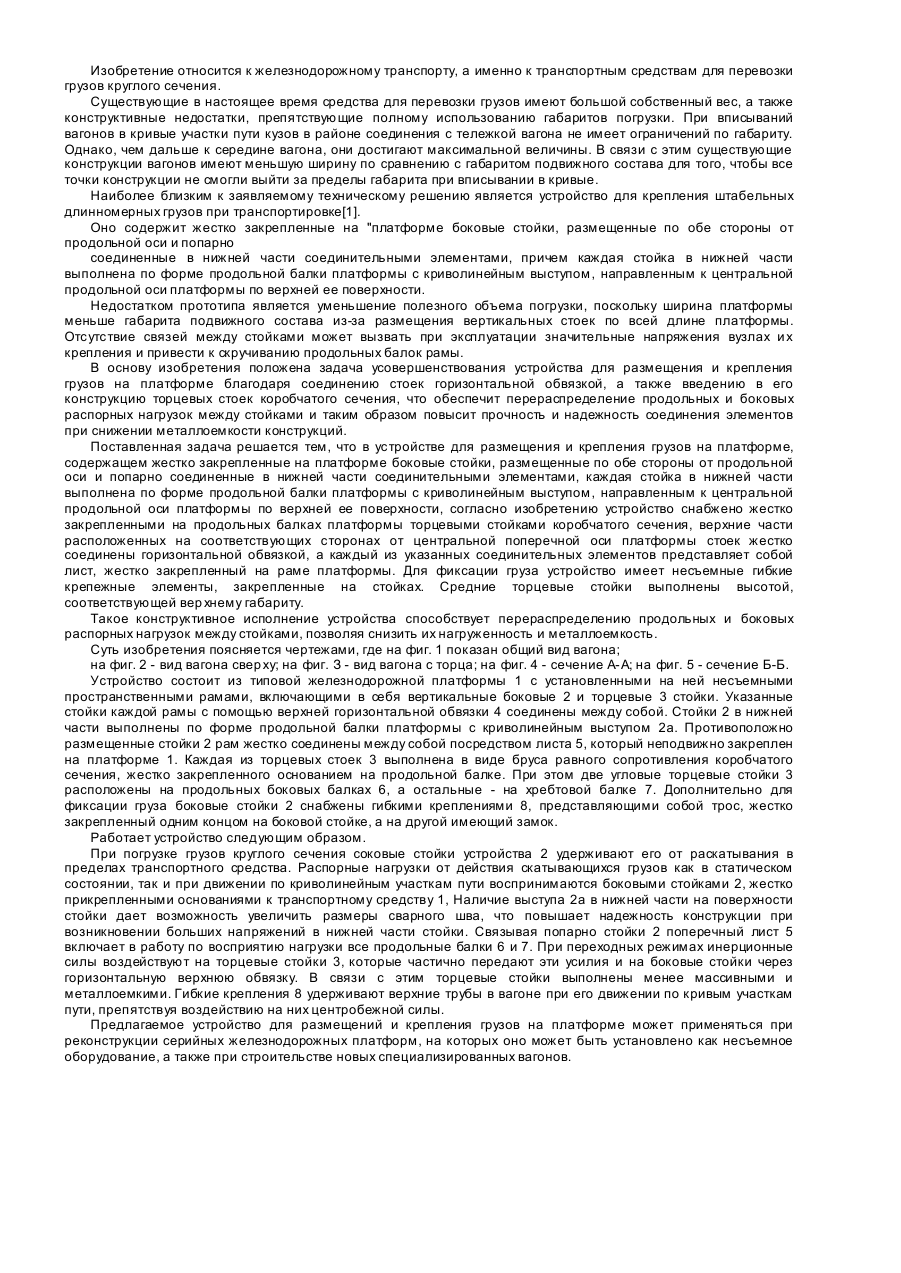 Изобретение относится к железнодорожному транспорту, а именно к транспортным средствам для перевозки грузов круглого сечения.

Существующие в настоящее время средства для перевозки грузов имеют большой собственный вес, а также конструктивные недостатки, препятствующие полному использованию габаритов погрузки. При вписываний вагонов в кривые участки пути кузов в районе соединения с тележкой вагона не имеет ограничений по габариту. Однако, чем дальше к середине вагона, они достигают максимальной величины. В связи с этим существующие конструкции вагонов имеют меньшую ширину по сравнению с габаритом подвижного состава для того, чтобы все точки конструкции не смогли выйти за пределы габарита при вписывании в кривые.

Наиболее близким к заявляемому техническому решению является устройство для крепления штабельных длинномерных грузов при транспортировке[1].

Оно содержит жестко закрепленные на "платформе боковые стойки, размещенные по обе стороны от продольной оси и попарно

соединенные в нижней части соединительными элементами, причем каждая стойка в нижней части выполнена по форме продольной балки платформы с криволинейным выступом, направленным к центральной продольной оси платформы по верхней ее поверхности.

Недостатком прототипа является уменьшение полезного объема погрузки, поскольку ширина платформы меньше габарита подвижного состава из-за размещения вертикальных стоек по всей длине платформы. Отсутствие связей между стойками может вызвать при эксплуатации значительные напряжения вузлах их крепления и привести к скручиванию продольных балок рамы.

В основу изобретения положена задача усовершенствования устройства для размещения и крепления грузов на платформе благодаря соединению стоек горизонтальной обвязкой, а также введению в его конструкцию торцевых стоек коробчатого сечения, что обеспечит перераспределение продольных и боковых распорных нагрузок между стойками и таким образом повысит прочность и надежность соединения элементов при снижении металлоемкости конструкций.

Поставленная задача решается тем, что в устройстве для размещения и крепления грузов на платформе, содержащем жестко закрепленные на платформе боковые стойки, размещенные по обе стороны от продольной оси и попарно соединенные в нижней части соединительными элементами, каждая стойка в нижней части выполнена по форме продольной балки платформы с криволинейным выступом, направленным к центральной продольной оси платформы по верхней ее поверхности, согласно изобретению устройство снабжено жестко закрепленными на продольных балках платформы торцевыми стойками коробчатого сечения, верхние части расположенных на соответствующих сторонах от центральной поперечной оси платформы стоек жестко соединены горизонтальной обвязкой, а каждый из указанных соединительных элементов представляет собой лист, жестко закрепленный на раме платформы. Для фиксации груза устройство имеет несъемные гибкие крепежные элементы, закрепленные на стойках. Средние торцевые стойки выполнены высотой, соответствующей верхнему габариту.

Такое конструктивное исполнение устройства способствует перераспределению продольных и боковых распорных нагрузок между стойками, позволяя снизить их нагруженность и металлоемкость.

Суть изобретения поясняется чертежами, где на фиг. 1 показан общий вид вагона;

на фиг. 2 - вид вагона сверху; на фиг. 3 - вид вагона с торца; на фиг. 4 - сечение А-А; на фиг. 5 - сечение Б-Б.

Устройство состоит из типовой железнодорожной платформы 1 с установленными на ней несъемными пространственными рамами, включающими в себя вертикальные боковые 2 и торцевые 3 стойки. Указанные стойки каждой рамы с помощью верхней горизонтальной обвязки 4 соединены между собой. Стойки 2 в нижней части выполнены по форме продольной балки платформы с криволинейным выступом 2а. Противоположно размещенные стойки 2 рам жестко соединены между собой посредством листа 5, который неподвижно закреплен на платформе 1. Каждая из торцевых стоек 3 выполнена в виде бруса равного сопротивления коробчатого сечения, жестко закрепленного основанием на продольной балке. При этом две угловые торцевые стойки 3 расположены на продольных боковых балках 6, а остальные - на хребтовой балке 7. Дополнительно для фиксации груза боковые стойки 2 снабжены гибкими креплениями 8, представляющими собой трос, жестко закрепленный одним концом на боковой стойке, а на другой имеющий замок.

Работает устройство следующим образом.

При погрузке грузов круглого сечения соковые стойки устройства 2 удерживают его от раскатывания в пределах транспортного средства. Распорные нагрузки от действия скатывающихся грузов как в статическом состоянии, так и при движении по криволинейным участкам пути воспринимаются боковыми стойками 2, жестко прикрепленными основаниями к транспортному средству 1, Наличие выступа 2а в нижней части на поверхности стойки дает возможность увеличить размеры сварного шва, что повышает надежность конструкции при возникновении больших напряжений в нижней части стойки. Связывая попарно стойки 2 поперечный лист 5 включает в работу по восприятию нагрузки все продольные балки 6 и 7. При переходных режимах инерционные силы воздействуют на торцевые стойки 3, которые частично передают эти усилия и на боковые стойки через горизонтальную верхнюю обвязку. В связи с этим торцевые стойки выполнены менее массивными и металлоемкими. Гибкие крепления 8 удерживают верхние трубы в вагоне при его движении по кривым участкам пути, препятствуя воздействию на них центробежной силы.

Предлагаемое устройство для размещений и крепления грузов на платформе может применяться при реконструкции серийных железнодорожных платформ, на которых оно может быть установлено как несъемное оборудование, а также при строительстве новых специализированных вагонов.